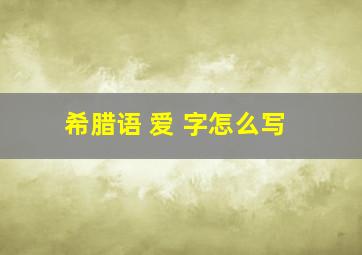 希腊语 爱 字怎么写